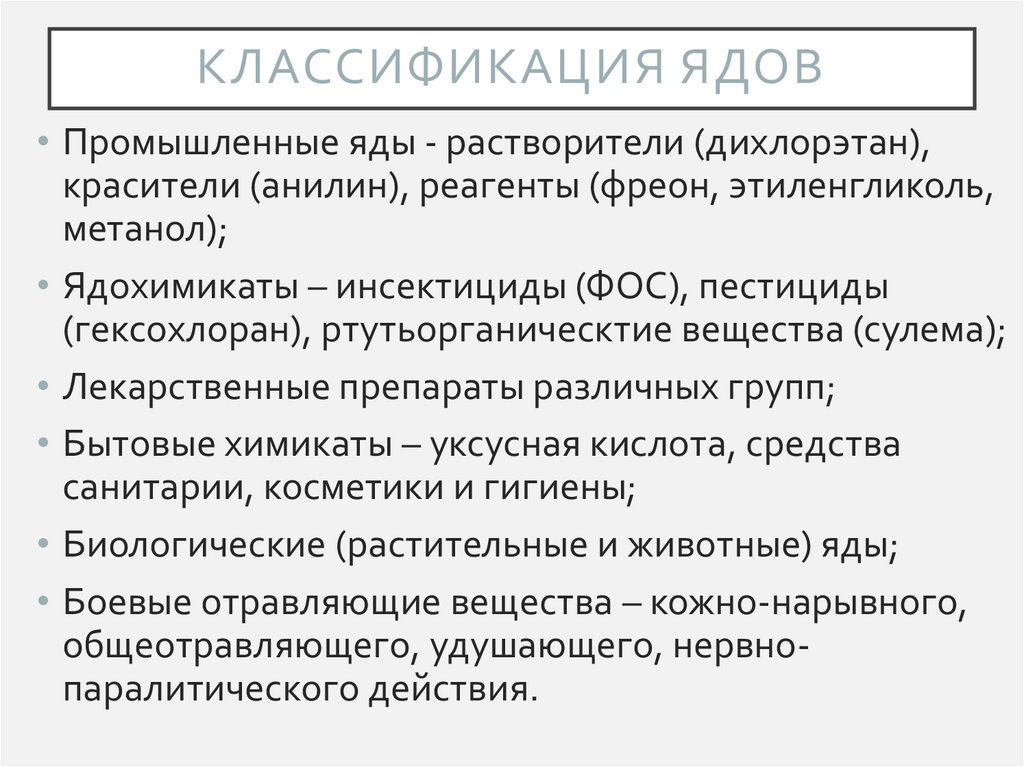 КЛАССИФИКАЦИЯ ЯДОВ

• Промышленные яды - растворители (дихлорэтан), красители (анилин), реагенты (фреон, этиленгликоль, метанол);
• Ядохимикаты – инсектициды (ФОС), пестициды (гексохлоран), ртутьорганическтие вещества (сулема);
• Лекарственные препараты различных групп;
• Бытовые химикаты – уксусная кислота, средства санитарии, косметики и гигиены;
• Биологические (растительные и животные) яды;
• Боевые отравляющие вещества – кожно-нарывного, общеотравляющего, удушающего, нервно-паралитического действия.